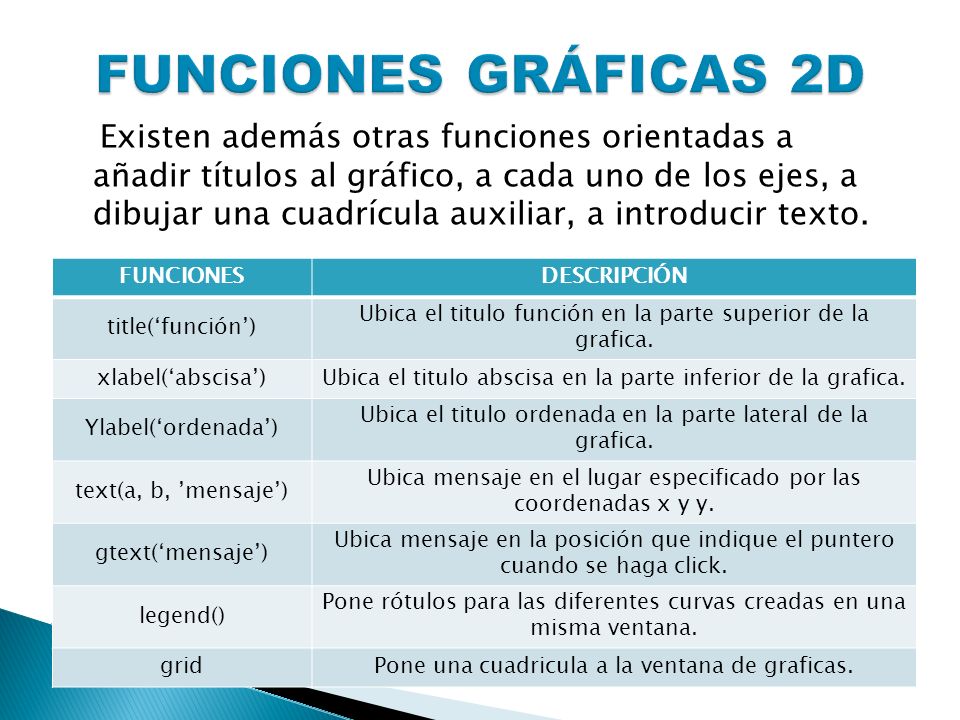 FUNCIONES GRÁFICAS 2D

Existen además otras funciones orientadas a añadir títulos al gráfico, a cada uno de los ejes, a dibujar una cuadrícula auxiliar, a introducir texto.

| FUNCIONES | DESCRIPCIÓN |
|---|---|
| title(‘función’) | Ubica el titulo función en la parte superior de la grafica. |
| xlabel(‘abscisa’) | Ubica el titulo abscisa en la parte inferior de la grafica. |
| Ylabel(‘ordenada’) | Ubica el titulo ordenada en la parte lateral de la grafica. |
| text(a, b, ’mensaje’) | Ubica mensaje en el lugar especificado por las coordenadas x y y. |
| gtext(‘mensaje’) | Ubica mensaje en la posición que indique el puntero cuando se haga click. |
| legend() | Pone rótulos para las diferentes curvas creadas en una misma ventana. |
| grid | Pone una cuadricula a la ventana de graficas. |